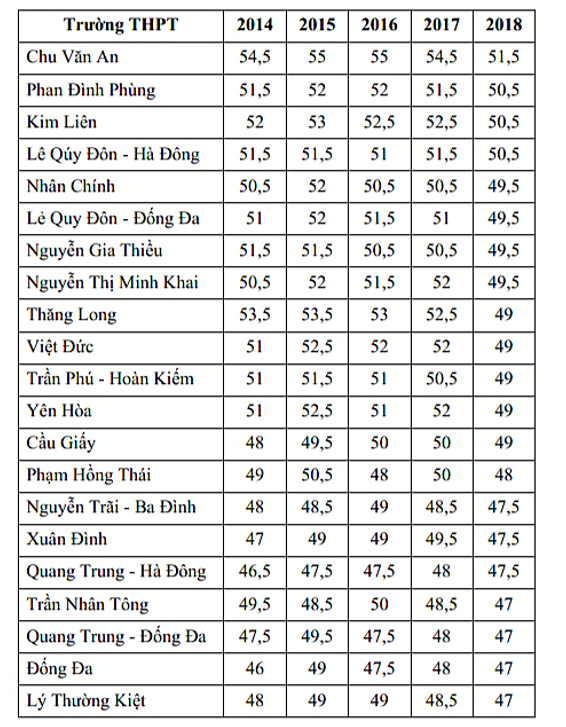 | Trường THPT | 2014 | 2015 | 2016 | 2017 | 2018 |
|---|---|---|---|---|---|
| Chu Văn An | 54,5 | 55 | 55 | 54,5 | 51,5 |
| Phan Đình Phùng | 51,5 | 52 | 52 | 51,5 | 50,5 |
| Kim Liên | 52 | 53 | 52,5 | 52,5 | 50,5 |
| Lê Qúy Đôn - Hà Đông | 51,5 | 51,5 | 51 | 51,5 | 50,5 |
| Nhân Chính | 50,5 | 52 | 50,5 | 50,5 | 49,5 |
| Lẻ Quy Đôn - Đống Đa | 51 | 52 | 51,5 | 51 | 49,5 |
| Nguyễn Gia Thiều | 51,5 | 51,5 | 50,5 | 50,5 | 49,5 |
| Nguyễn Thị Minh Khai | 50,5 | 52 | 51,5 | 52 | 49,5 |
| Thăng Long | 53,5 | 53,5 | 53 | 52,5 | 49 |
| Việt Đức | 51 | 52,5 | 52 | 52 | 49 |
| Trần Phú - Hoàn Kiếm | 51 | 51,5 | 51 | 50,5 | 49 |
| Yên Hòa | 51 | 52,5 | 51 | 52 | 49 |
| Cầu Giấy | 48 | 49,5 | 50 | 50 | 49 |
| Phạm Hồng Thái | 49 | 50,5 | 48 | 50 | 48 |
| Nguyễn Trãi - Ba Đình | 48 | 48,5 | 49 | 48,5 | 47,5 |
| Xuân Đỉnh | 47 | 49 | 49 | 49,5 | 47,5 |
| Quang Trung - Hà Đông | 46,5 | 47,5 | 47,5 | 48 | 47,5 |
| Trần Nhân Tông | 49,5 | 48,5 | 50 | 48,5 | 47 |
| Quang Trung - Đống Đa | 47,5 | 49,5 | 47,5 | 48 | 47 |
| Đống Đa | 46 | 49 | 47,5 | 48 | 47 |
| Lý Thường Kiệt | 48 | 49 | 49 | 48,5 | 47 |